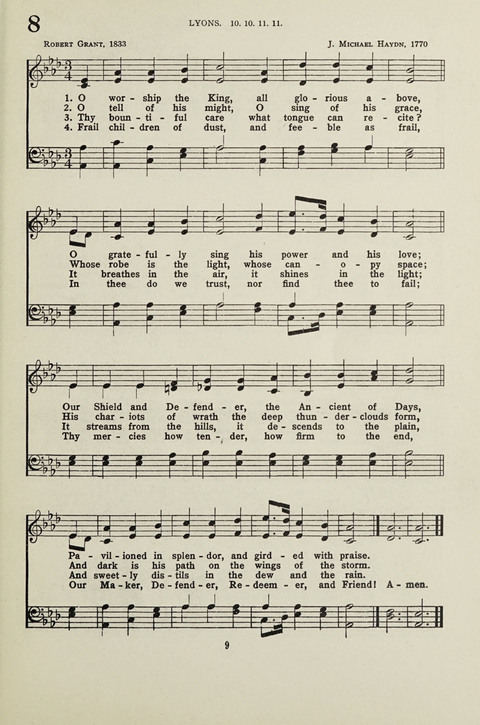 8

LYONS. 10. 10. 11. 11.

Robert Grant, 1833

J. Michael Haydn, 1770

1. O wor - ship the King, all glo - rious a - bove,
2. O tell of his might, O sing of his grace,
3. Thy boun - ti - ful care what tongue can re - cite?
4. Frail chil - dren of dust, and fee - ble as frail,

O grate - ful - ly sing his power and his love;
Whose robe is the light, whose can - o - py space;
It breathes in the air, it shines in the light;
In thee do we trust, nor find thee to fail;

Our Shield and De - fend - er, the An - cient of Days,
His char - iots of wrath the deep thun - der - clouds form,
It streams from the hills, it de - scends to the plain,
Thy mer - cies how ten - der, how firm to the end,

Pa - vil - ioned in splen - dor, and gird - ed with praise.
And dark is his path on the wings of the storm.
And sweet - ly dis - tils in the dew and the rain.
Our Ma - ker, De - fend - er, Re - deem - er, and Friend! A - men.

9